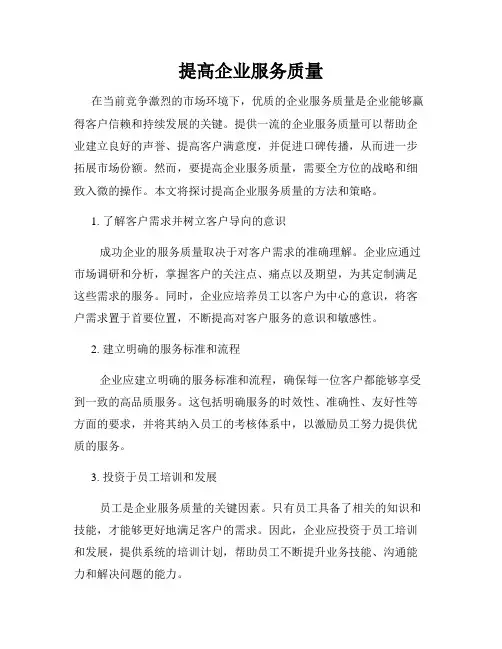 提高企业服务质量

在当前竞争激烈的市场环境下，优质的企业服务质量是企业能够赢得客户信赖和持续发展的关键。提供一流的企业服务质量可以帮助企业建立良好的声誉、提高客户满意度，并促进口碑传播，从而进一步拓展市场份额。然而，要提高企业服务质量，需要全方位的战略和细致入微的操作。本文将探讨提高企业服务质量的方法和策略。

1. 了解客户需求并树立客户导向的意识

成功企业的服务质量取决于对客户需求的准确理解。企业应通过市场调研和分析，掌握客户的关注点、痛点以及期望，为其定制满足这些需求的服务。同时，企业应培养员工以客户为中心的意识，将客户需求置于首要位置，不断提高对客户服务的意识和敏感性。

2. 建立明确的服务标准和流程

企业应建立明确的服务标准和流程，确保每一位客户都能够享受到一致的高品质服务。这包括明确服务的时效性、准确性、友好性等方面的要求，并将其纳入员工的考核体系中，以激励员工努力提供优质的服务。

3. 投资于员工培训和发展

员工是企业服务质量的关键因素。只有员工具备了相关的知识和技能，才能够更好地满足客户的需求。因此，企业应投资于员工培训和发展，提供系统的培训计划，帮助员工不断提升业务技能、沟通能力和解决问题的能力。